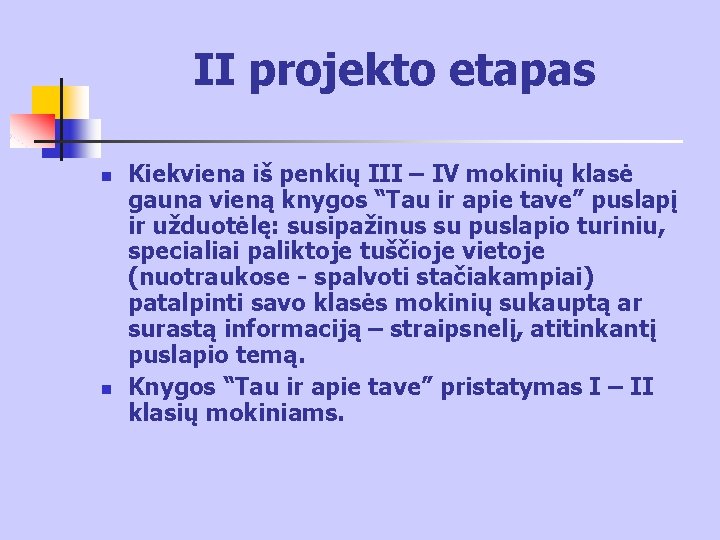 II projekto etapas

- Kiekviena iš penkių III – IV mokinių klasė gauna vieną knygos “Tau ir apie tave” puslapį ir užduotėlę: susipažinus su puslapio turiniu, specialiai paliktoje tuščioje vietoje (nuotraukose - spalvoti stačiakampiai) patalpinti savo klasės mokinių sukauptą ar surastą informaciją – straipsnelį, atitinkantį puslapio temą.
- Knygos “Tau ir apie tave” pristatymas I – II klasių mokiniams.